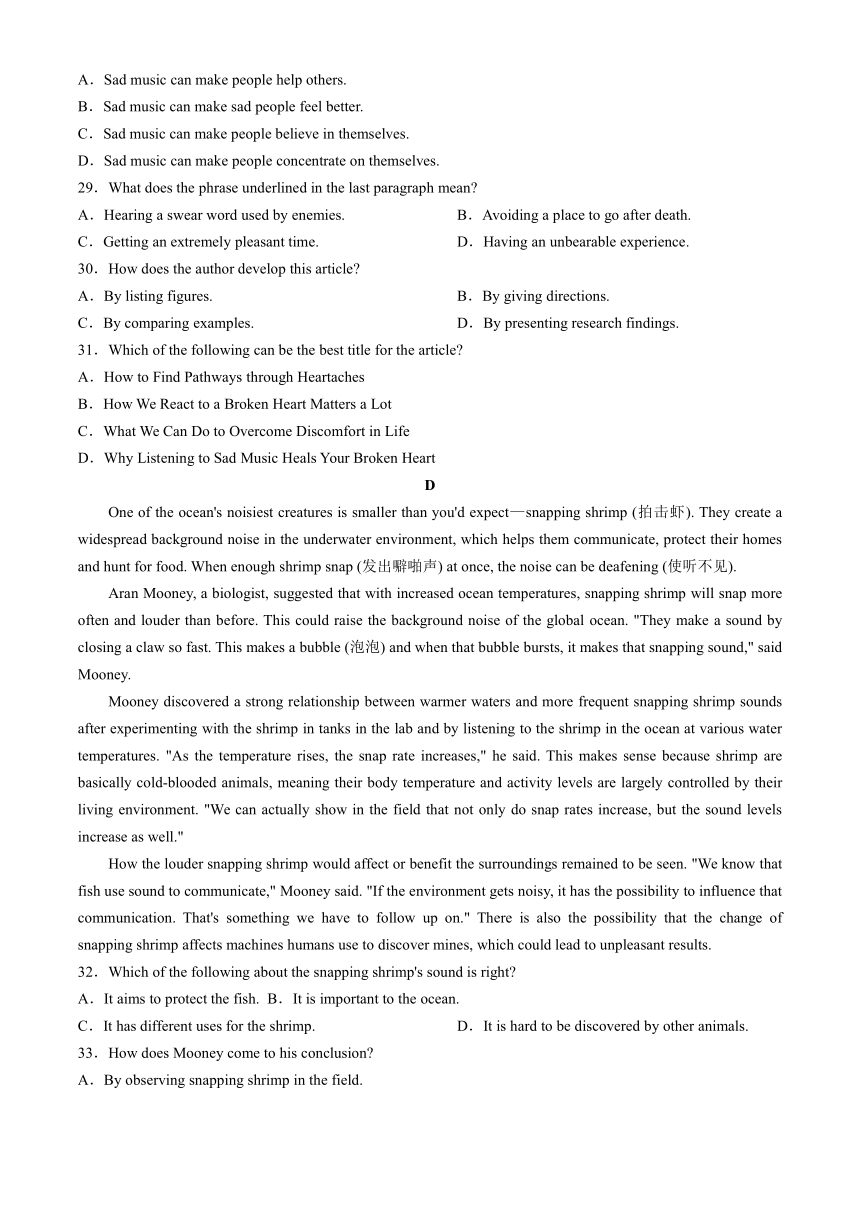 A．Sad music can make people help others.
B．Sad music can make sad people feel better.
C．Sad music can make people believe in themselves.
D．Sad music can make people concentrate on themselves.
29．What does the phrase underlined in the last paragraph mean?
A．Hearing a swear word used by enemies.
B．Avoiding a place to go after death.
C．Getting an extremely pleasant time.
D．Having an unbearable experience.
30．How does the author develop this article?
A．By listing figures.
B．By giving directions.
C．By comparing examples.
D．By presenting research findings.
31．Which of the following can be the best title for the article?
A．How to Find Pathways through Heartaches
B．How We React to a Broken Heart Matters a Lot
C．What We Can Do to Overcome Discomfort in Life
D．Why Listening to Sad Music Heals Your Broken Heart

D

One of the ocean's noisiest creatures is smaller than you'd expect—snapping shrimp (拍击虾). They create a widespread background noise in the underwater environment, which helps them communicate, protect their homes and hunt for food. When enough shrimp snap (发出噼啪声) at once, the noise can be deafening (使听不见).

Aran Mooney, a biologist, suggested that with increased ocean temperatures, snapping shrimp will snap more often and louder than before. This could raise the background noise of the global ocean. "They make a sound by closing a claw so fast. This makes a bubble (泡泡) and when that bubble bursts, it makes that snapping sound," said Mooney.

Mooney discovered a strong relationship between warmer waters and more frequent snapping shrimp sounds after experimenting with the shrimp in tanks in the lab and by listening to the shrimp in the ocean at various water temperatures. "As the temperature rises, the snap rate increases," he said. This makes sense because shrimp are basically cold-blooded animals, meaning their body temperature and activity levels are largely controlled by their living environment. "We can actually show in the field that not only do snap rates increase, but the sound levels increase as well."

How the louder snapping shrimp would affect or benefit the surroundings remained to be seen. "We know that fish use sound to communicate," Mooney said. "If the environment gets noisy, it has the possibility to influence that communication. That's something we have to follow up on." There is also the possibility that the change of snapping shrimp affects machines humans use to discover mines, which could lead to unpleasant results.
32．Which of the following about the snapping shrimp's sound is right?
A．It aims to protect the fish. B．It is important to the ocean.
C．It has different uses for the shrimp.
D．It is hard to be discovered by other animals.
33．How does Mooney come to his conclusion?
A．By observing snapping shrimp in the field.